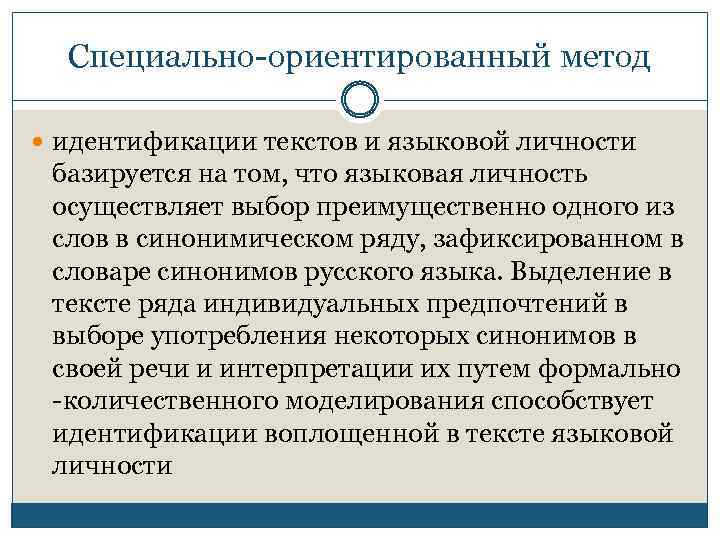 Специально-ориентированный метод

идентификации текстов и языковой личности базируется на том, что языковая личность осуществляет выбор преимущественно одного из слов в синонимическом ряду, зафиксированном в словаре синонимов русского языка. Выделение в тексте ряда индивидуальных предпочтений в выборе употребления некоторых синонимов в своей речи и интерпретации их путем формально -количественного моделирования способствует идентификации воплощенной в тексте языковой личности